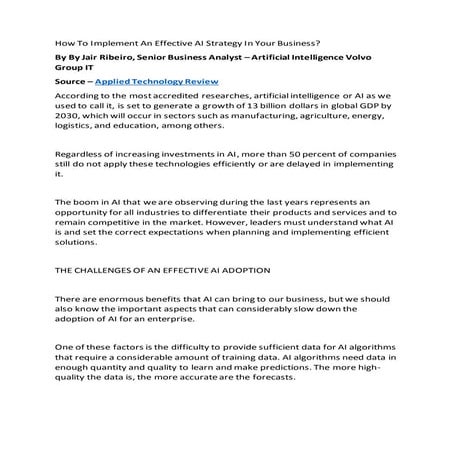 How To Implement An Effective AI Strategy In Your Business?

By By Jair Ribeiro, Senior Business Analyst – Artificial Intelligence Volvo Group IT

Source – Applied Technology Review

According to the most accredited researches, artificial intelligence or AI as we used to call it, is set to generate a growth of 13 billion dollars in global GDP by 2030, which will occur in sectors such as manufacturing, agriculture, energy, logistics, and education, among others.

Regardless of increasing investments in AI, more than 50 percent of companies still do not apply these technologies efficiently or are delayed in implementing it.

The boom in AI that we are observing during the last years represents an opportunity for all industries to differentiate their products and services and to remain competitive in the market. However, leaders must understand what AI is and set the correct expectations when planning and implementing efficient solutions.

THE CHALLENGES OF AN EFFECTIVE AI ADOPTION

There are enormous benefits that AI can bring to our business, but we should also know the important aspects that can considerably slow down the adoption of AI for an enterprise.

One of these factors is the difficulty to provide sufficient data for AI algorithms that require a considerable amount of training data. AI algorithms need data in enough quantity and quality to learn and make predictions. The more high-quality the data is, the more accurate are the forecasts.